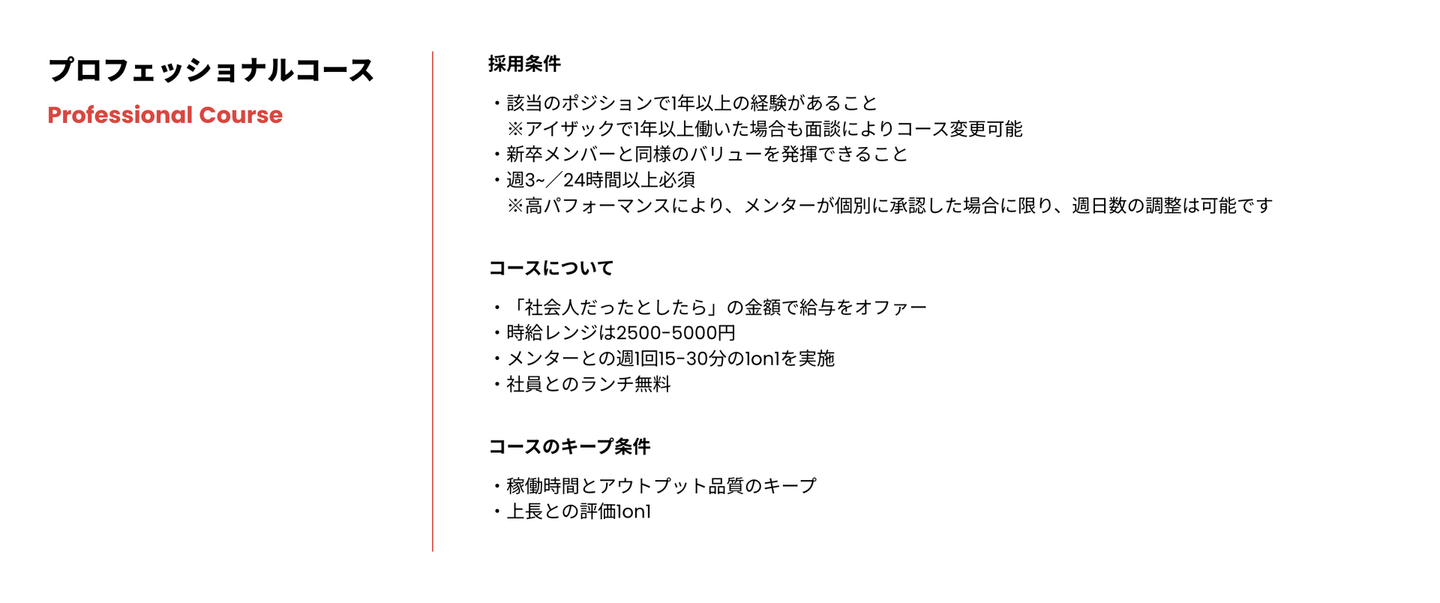 プロフェッショナルコース
Professional Course

採用条件

・該当のポジションで1年以上の経験があること
※アイザックで1年以上働いた場合も面談によりコース変更可能
・新卒メンバーと同様のバリューを発揮できること
・週3~／24時間以上必須
※高パフォーマンスにより、メンターが個別に承認した場合に限り、週日数の調整は可能です

コースについて

・「社会人だったとしたら」の金額で給与をオファー
・時給レンジは2500-5000円
・メンターとの週1回15-30分の1on1を実施
・社員とのランチ無料

コースのキープ条件

・稼働時間とアウトプット品質のキープ
・上長との評価1on1